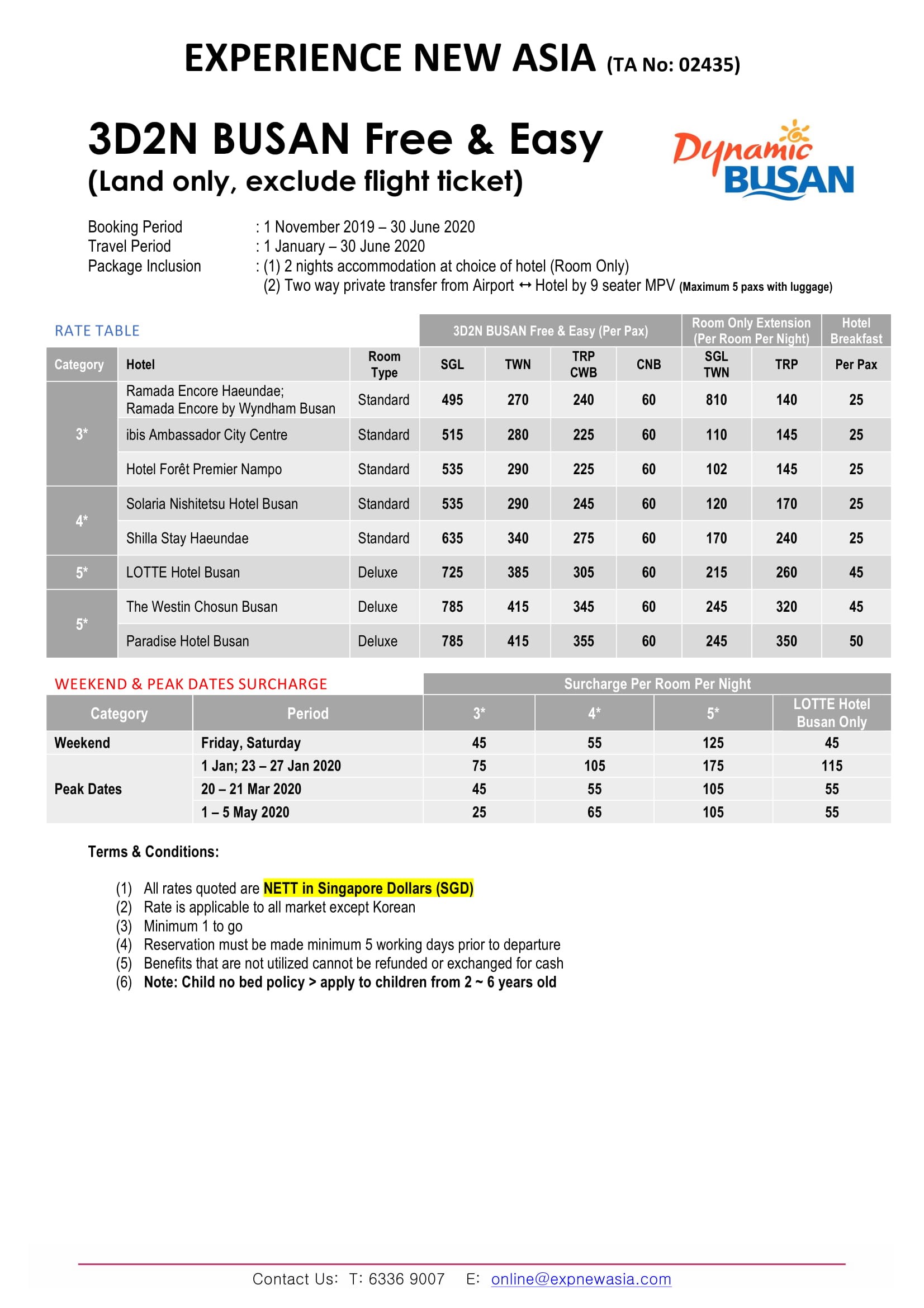 EXPERIENCE NEW ASIA (TA No: 02435)

3D2N BUSAN Free & Easy
(Land only, exclude flight ticket)

Dynamic BUSAN

Booking Period : 1 November 2019 – 30 June 2020
Travel Period : 1 January – 30 June 2020
Package Inclusion : (1) 2 nights accommodation at choice of hotel (Room Only)
(2) Two way private transfer from Airport ↔ Hotel by 9 seater MPV (Maximum 5 paxs with luggage)

RATE TABLE

| | | | 3D2N BUSAN Free & Easy (Per Pax) | | | | Room Only Extension (Per Room Per Night) | | Hotel Breakfast |
|---|---|---|---|---|---|---|---|---|---|
| Category | Hotel | Room Type | SGL | TWN | TRP CWB | CNB | SGL TWN | TRP | Per Pax |
| 3* | Ramada Encore Haeundae; Ramada Encore by Wyndham Busan | Standard | 495 | 270 | 240 | 60 | 810 | 140 | 25 |
| 3* | ibis Ambassador City Centre | Standard | 515 | 280 | 225 | 60 | 110 | 145 | 25 |
| 3* | Hotel Forêt Premier Nampo | Standard | 535 | 290 | 225 | 60 | 102 | 145 | 25 |
| 4* | Solaria Nishitetsu Hotel Busan | Standard | 535 | 290 | 245 | 60 | 120 | 170 | 25 |
| 4* | Shilla Stay Haeundae | Standard | 635 | 340 | 275 | 60 | 170 | 240 | 25 |
| 5* | LOTTE Hotel Busan | Deluxe | 725 | 385 | 305 | 60 | 215 | 260 | 45 |
| 5* | The Westin Chosun Busan | Deluxe | 785 | 415 | 345 | 60 | 245 | 320 | 45 |
| 5* | Paradise Hotel Busan | Deluxe | 785 | 415 | 355 | 60 | 245 | 350 | 50 |

WEEKEND & PEAK DATES SURCHARGE

| | | Surcharge Per Room Per Night | | | |
|---|---|---|---|---|---|
| Category | Period | 3* | 4* | 5* | LOTTE Hotel Busan Only |
| Weekend | Friday, Saturday | 45 | 55 | 125 | 45 |
| Peak Dates | 1 Jan; 23 – 27 Jan 2020 | 75 | 105 | 175 | 115 |
| Peak Dates | 20 – 21 Mar 2020 | 45 | 55 | 105 | 55 |
| Peak Dates | 1 – 5 May 2020 | 25 | 65 | 105 | 55 |

Terms & Conditions:

(1) All rates quoted are NETT in Singapore Dollars (SGD)
(2) Rate is applicable to all market except Korean
(3) Minimum 1 to go
(4) Reservation must be made minimum 5 working days prior to departure
(5) Benefits that are not utilized cannot be refunded or exchanged for cash
(6) Note: Child no bed policy > apply to children from 2 ~ 6 years old

Contact Us: T: 6336 9007 E: online@expnewasia.com